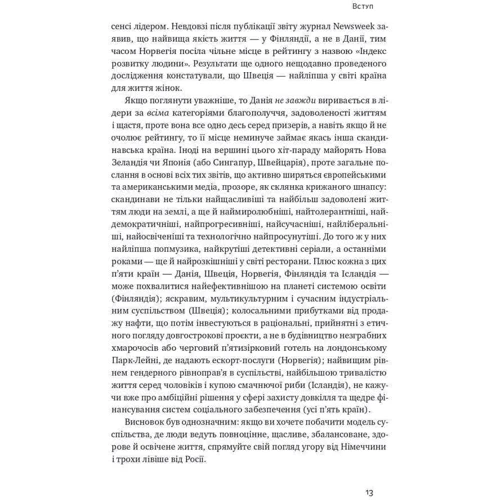 Вступ

сенсі лідером. Невдовзі після публікації звіту журнал Newsweek заявив, що найвища якість життя — у Фінляндії, а не в Данії, тим часом Норвегія посіла чільне місце в рейтингу з назвою «Індекс розвитку людини». Результати ще одного нещодавно проведеного дослідження констатували, що Швеція — найліпша у світі країна для життя жінок.

Якщо поглянути уважніше, то Данія не завжди виривається в лідери за всіма категоріями благополуччя, задоволеності життям і щастя, проте вона все одно десь серед призерів, а навіть якщо й не очолює рейтингу, то її місце неминуче займає якась інша скандинавська країна. Іноді на вершині цього хіт-параду майорять Нова Зеландія чи Японія (або Сингапур, Швейцарія), проте загальне послання в основі всіх тих звітів, що активно ширяться європейськими та американськими медіа, прозоре, як склянка крижаного шнапсу: скандинави не тільки найщасливіші та найбільш задоволені життям люди на землі, а ще й наймиролюбніші, найтолерантніші, найдемократичніші, найпрогресивніші, найсучасніші, найліберальніші, найосвіченіші та технологічно найпросунутіші. До того ж у них найліпша попмузика, найкрутіші детективні серіали, а останніми роками — ще й найрозкішніші у світі ресторани. Плюс кожна з цих п'яти країн — Данія, Швеція, Норвегія, Фінляндія та Ісландія — може похвалитися найефективнішою на планеті системою освіти (Фінляндія); яскравим, мультикультурним і сучасним індустріальним суспільством (Швеція); колосальними прибутками від продажу нафти, що потім інвестуються в раціональні, прийнятні з етичного погляду довгострокові проєкти, а не в будівництво незграбних хмарочосів або черговий п'ятизірковий готель на лондонському Парк-Лейні, де надають ескорт-послуги (Норвегія); найвищим рівнем гендерного рівноправ'я в суспільстві, найбільшою тривалістю життя серед чоловіків і купою смачнючої риби (Ісландія), не кажучи вже про амбіційні рішення у сфері захисту довкілля та щедре фінансування систем соціального забезпечення (усі п'ять країн).

Висновок був однозначним: якщо ви хочете побачити модель суспільства, де люди ведуть повноцінне, щасливе, збалансоване, здорове й освічене життя, спрямуйте свій погляд угору від Німеччини і трохи лівіше від Росії.

13